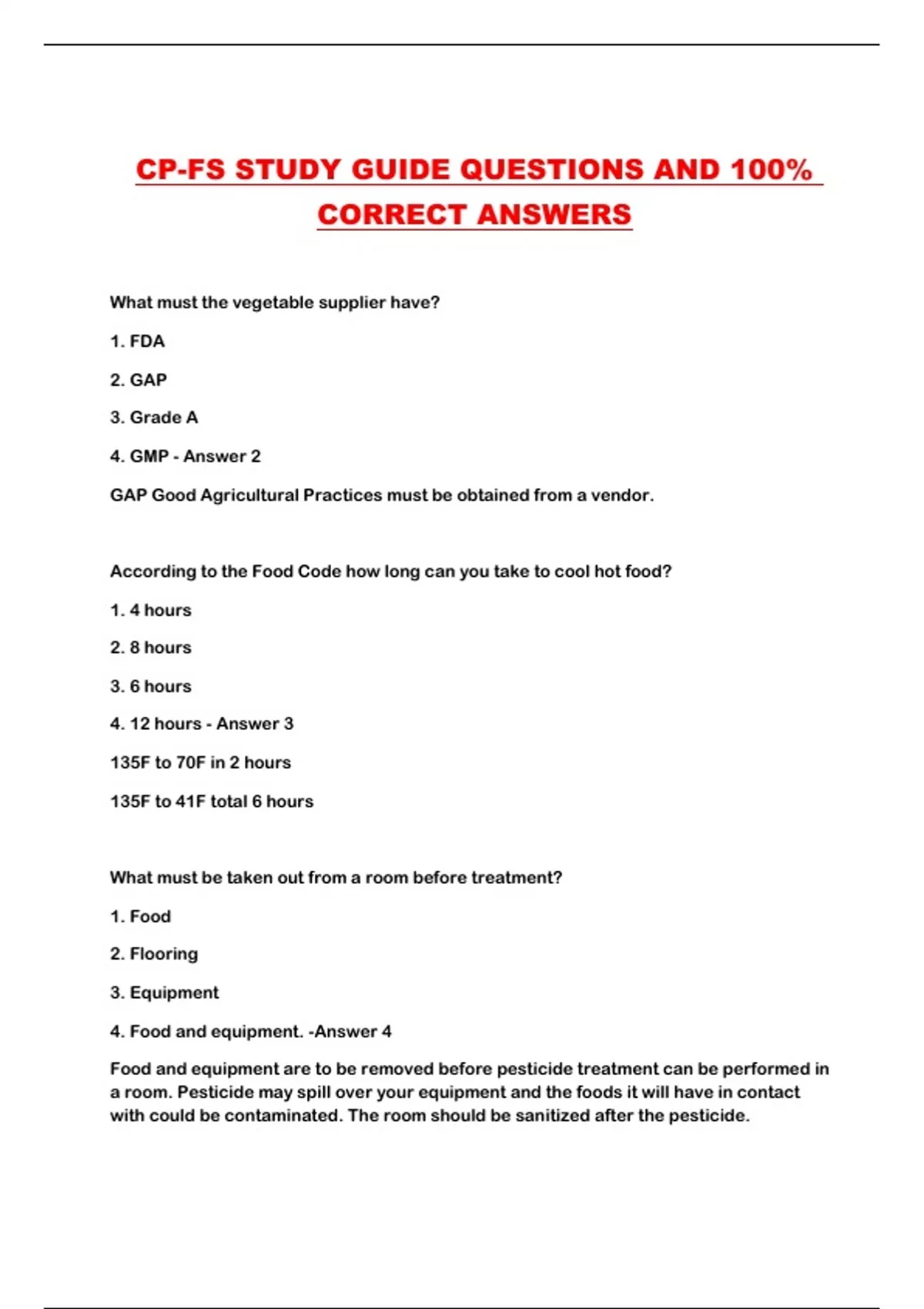 CP-FS STUDY GUIDE QUESTIONS AND 100% CORRECT ANSWERS

What must the vegetable supplier have?

1. FDA

2. GAP

3. Grade A

4. GMP - Answer 2

GAP Good Agricultural Practices must be obtained from a vendor.

According to the Food Code how long can you take to cool hot food?

1. 4 hours

2. 8 hours

3. 6 hours

4. 12 hours - Answer 3

135F to 70F in 2 hours

135F to 41F total 6 hours

What must be taken out from a room before treatment?

1. Food

2. Flooring

3. Equipment

4. Food and equipment. -Answer 4

Food and equipment are to be removed before pesticide treatment can be performed in a room. Pesticide may spill over your equipment and the foods it will have in contact with could be contaminated. The room should be sanitized after the pesticide.